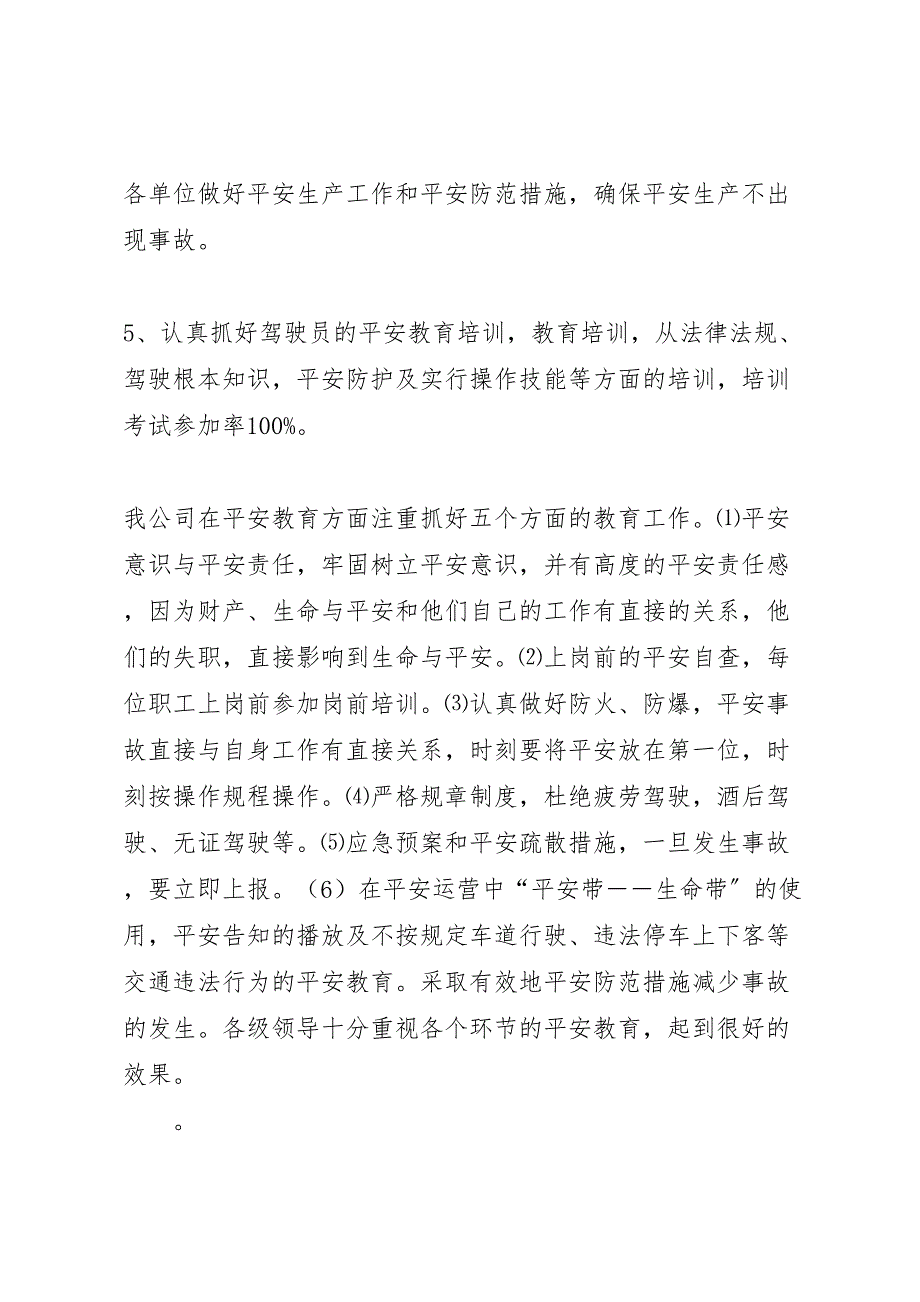 各单位做好平安生产工作和平安防范措施，确保平安生产不出现事故。

5、认真抓好驾驶员的平安教育培训，教育培训，从法律法规、驾驶根本知识，平安防护及实行操作技能等方面的培训，培训考试参加率100%。

我公司在平安教育方面注重抓好五个方面的教育工作。⑴平安意识与平安责任，牢固树立平安意识，并有高度的平安责任感，因为财产、生命与平安和他们自己的工作有直接的关系，他们的失职，直接影响到生命与平安。⑵上岗前的平安自查，每位职工上岗前参加岗前培训。⑶认真做好防火、防爆，平安事故直接与自身工作有直接关系，时刻要将平安放在第一位，时刻按操作规程操作。⑷严格规章制度，杜绝疲劳驾驶，酒后驾驶、无证驾驶等。⑸应急预案和平安疏散措施，一旦发生事故，要立即上报。（6）在平安运营中“平安带——生命带″的使用，平安告知的播放及不按规定车道行驶、违法停车上下客等交通违法行为的平安教育。采取有效地平安防范措施减少事故的发生。各级领导十分重视各个环节的平安教育，起到很好的效果。

。